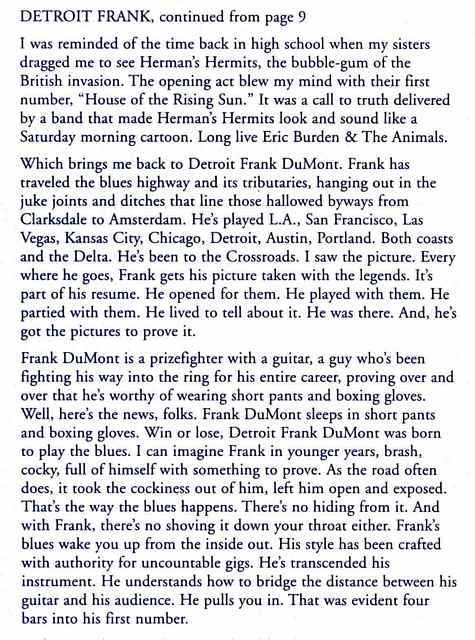 DETROIT FRANK, continued from page 9

I was reminded of the time back in high school when my sisters dragged me to see Herman's Hermits, the bubble-gum of the British invasion. The opening act blew my mind with their first number, "House of the Rising Sun." It was a call to truth delivered by a band that made Herman's Hermits look and sound like a Saturday morning cartoon. Long live Eric Burden & The Animals.

Which brings me back to Detroit Frank DuMont. Frank has traveled the blues highway and its tributaries, hanging out in the juke joints and ditches that line those hallowed byways from Clarksdale to Amsterdam. He's played L.A., San Francisco, Las Vegas, Kansas City, Chicago, Detroit, Austin, Portland. Both coasts and the Delta. He's been to the Crossroads. I saw the picture. Every where he goes, Frank gets his picture taken with the legends. It's part of his resume. He opened for them. He played with them. He partied with them. He lived to tell about it. He was there. And, he's got the pictures to prove it.

Frank DuMont is a prizefighter with a guitar, a guy who's been fighting his way into the ring for his entire career, proving over and over that he's worthy of wearing short pants and boxing gloves. Well, here's the news, folks. Frank DuMont sleeps in short pants and boxing gloves. Win or lose, Detroit Frank DuMont was born to play the blues. I can imagine Frank in younger years, brash, cocky, full of himself with something to prove. As the road often does, it took the cockiness out of him, left him open and exposed. That's the way the blues happens. There's no hiding from it. And with Frank, there's no shoving it down your throat either. Frank's blues wake you up from the inside out. His style has been crafted with authority for uncountable gigs. He's transcended his instrument. He understands how to bridge the distance between his guitar and his audience. He pulls you in. That was evident four bars into his first number.